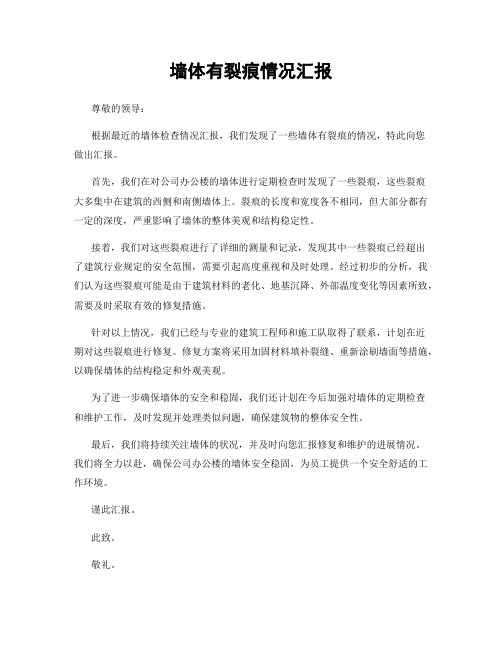 墙体有裂痕情况汇报

尊敬的领导：

根据最近的墙体检查情况汇报，我们发现了一些墙体有裂痕的情况，特此向您做出汇报。

首先，我们在对公司办公楼的墙体进行定期检查时发现了一些裂痕，这些裂痕大多集中在建筑的西侧和南侧墙体上。裂痕的长度和宽度各不相同，但大部分都有一定的深度，严重影响了墙体的整体美观和结构稳定性。

接着，我们对这些裂痕进行了详细的测量和记录，发现其中一些裂痕已经超出了建筑行业规定的安全范围，需要引起高度重视和及时处理。经过初步的分析，我们认为这些裂痕可能是由于建筑材料的老化、地基沉降、外部温度变化等因素所致，需要及时采取有效的修复措施。

针对以上情况，我们已经与专业的建筑工程师和施工队取得了联系，计划在近期对这些裂痕进行修复。修复方案将采用加固材料填补裂缝、重新涂刷墙面等措施，以确保墙体的结构稳定和外观美观。

为了进一步确保墙体的安全和稳固，我们还计划在今后加强对墙体的定期检查和维护工作，及时发现并处理类似问题，确保建筑物的整体安全性。

最后，我们将持续关注墙体的状况，并及时向您汇报修复和维护的进展情况。我们将全力以赴，确保公司办公楼的墙体安全稳固，为员工提供一个安全舒适的工作环境。

谨此汇报。

此致。

敬礼。